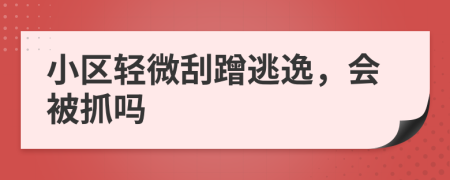 小区轻微刮蹭逃逸，会被抓吗